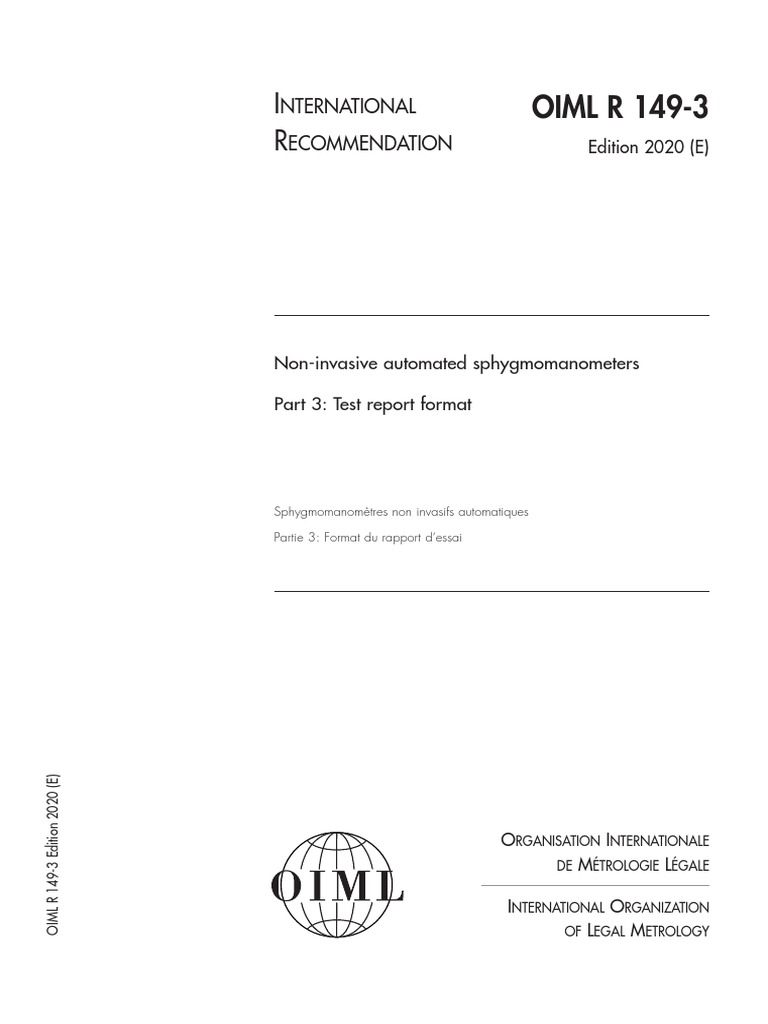 INTERNATIONAL RECOMMENDATION

OIML R 149-3
Edition 2020 (E)

Non-invasive automated sphygmomanometers

Part 3: Test report format

Sphygmomanomètres non invasifs automatiques

Partie 3: Format du rapport d'essai

OIML R 149-3 Edition 2020 (E)

OIML

ORGANISATION INTERNATIONALE DE MÉTROLOGIE LÉGALE

INTERNATIONAL ORGANIZATION OF LEGAL METROLOGY